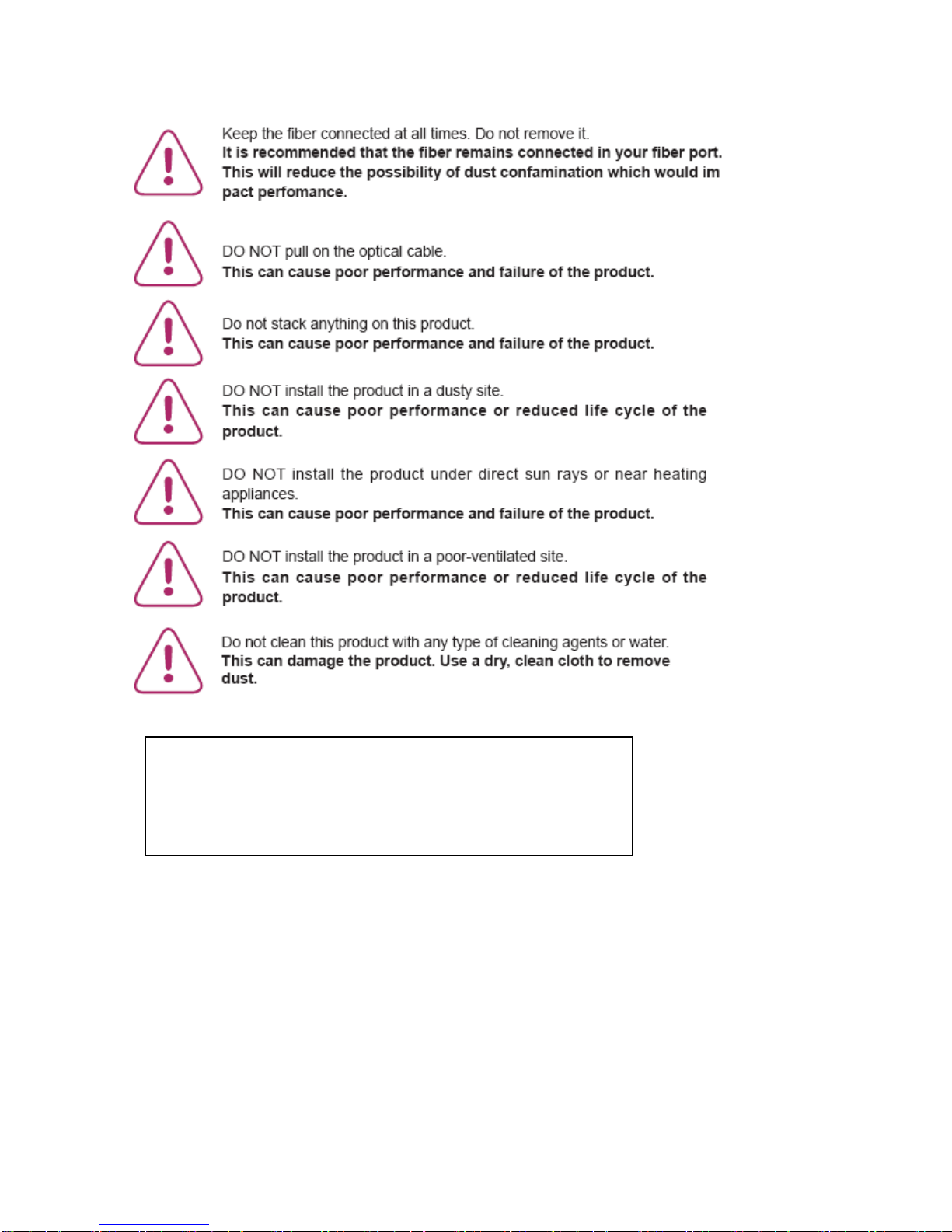 Keep the fiber connected at all times. Do not remove it.
It is recommended that the fiber remains connected in your fiber port. This will reduce the possibility of dust confamination which would im pact perfomance.

DO NOT pull on the optical cable.
This can cause poor performance and failure of the product.

Do not stack anything on this product.
This can cause poor performance and failure of the product.

DO NOT install the product in a dusty site.
This can cause poor performance or reduced life cycle of the product.

DO NOT install the product under direct sun rays or near heating appliances.
This can cause poor performance and failure of the product.

DO NOT install the product in a poor-ventilated site.
This can cause poor performance or reduced life cycle of the product.

Do not clean this product with any type of cleaning agents or water.
This can damage the product. Use a dry, clean cloth to remove dust.